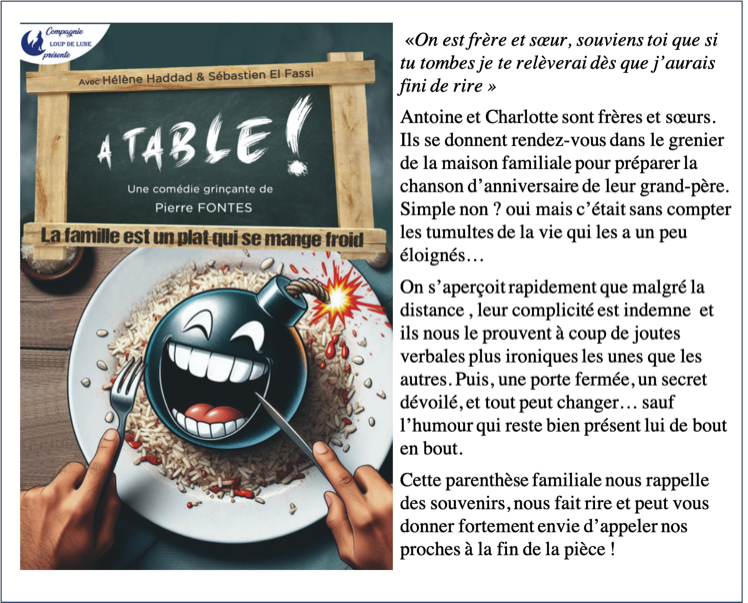 Compagnie
LOUP DE LUNE
présente

Avec Hélène Haddad & Sébastien El Fassi

A TABLE !

Une comédie grinçante de
Pierre FONTES

La famille est un plat qui se mange froid

«On est frère et sœur, souviens toi que si tu tombes je te relèverai dès que j'aurais fini de rire »

Antoine et Charlotte sont frères et sœurs. Ils se donnent rendez-vous dans le grenier de la maison familiale pour préparer la chanson d'anniversaire de leur grand-père. Simple non ? oui mais c'était sans compter les tumultes de la vie qui les a un peu éloignés…

On s'aperçoit rapidement que malgré la distance , leur complicité est indemne et ils nous le prouvent à coup de joutes verbales plus ironiques les unes que les autres. Puis, une porte fermée, un secret dévoilé, et tout peut changer… sauf l'humour qui reste bien présent lui de bout en bout.

Cette parenthèse familiale nous rappelle des souvenirs, nous fait rire et peut vous donner fortement envie d'appeler nos proches à la fin de la pièce !